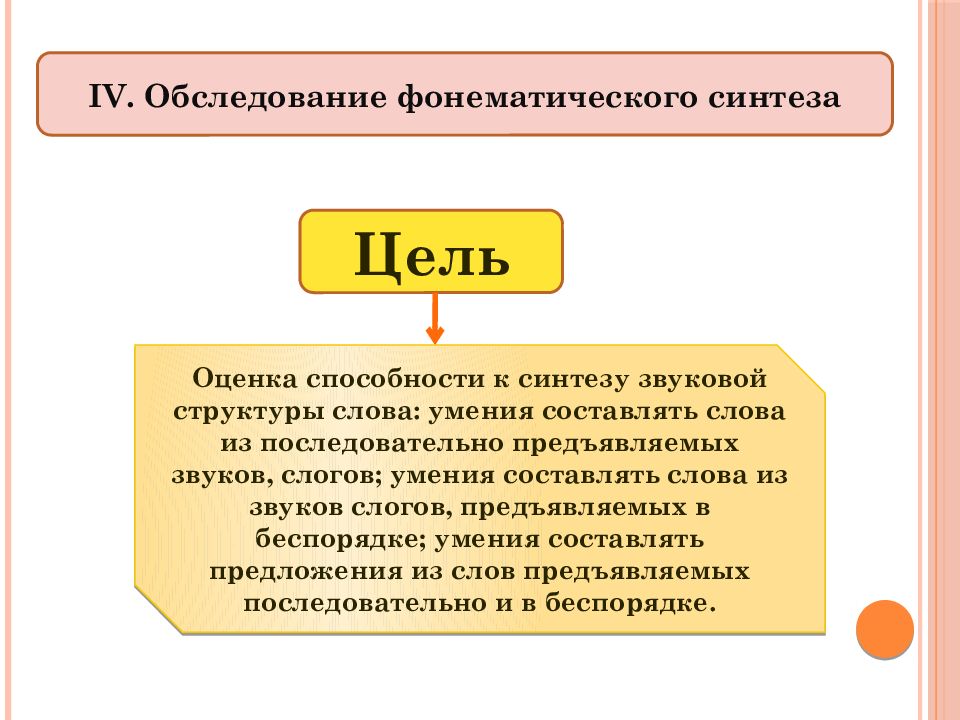 IV. Обследование фонематического синтеза

Цель

Оценка способности к синтезу звуковой структуры слова: умения составлять слова из последовательно предъявляемых звуков, слогов; умения составлять слова из звуков слогов, предъявляемых в беспорядке; умения составлять предложения из слов предъявляемых последовательно и в беспорядке.